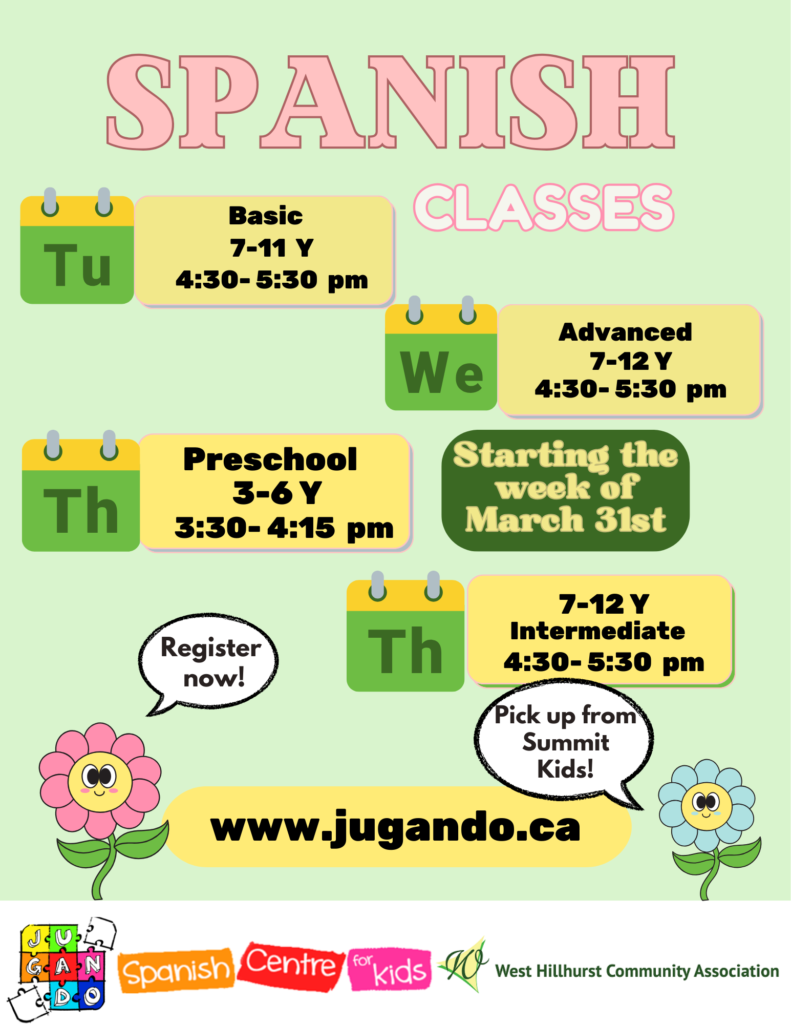 SPANISH

CLASSES

Tu

Basic
7-11 Y
4:30- 5:30 pm

We

Advanced
7-12 Y
4:30- 5:30 pm

Th

Preschool
3-6 Y
3:30- 4:15 pm

Starting the week of March 31st

Th

7-12 Y
Intermediate
4:30- 5:30 pm

Register now!

Pick up from Summit Kids!

www.jugando.ca

JUGANDO

Spanish Centre for kids

West Hillhurst Community Association